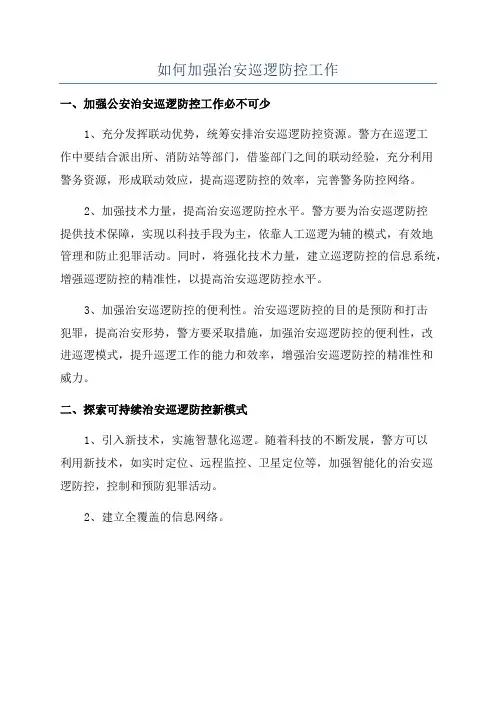 如何加强治安巡逻防控工作

一、加强公安治安巡逻防控工作必不可少

1、充分发挥联动优势，统筹安排治安巡逻防控资源。警方在巡逻工作中要结合派出所、消防站等部门，借鉴部门之间的联动经验，充分利用警务资源，形成联动效应，提高巡逻防控的效率，完善警务防控网络。

2、加强技术力量，提高治安巡逻防控水平。警方要为治安巡逻防控提供技术保障，实现以科技手段为主，依靠人工巡逻为辅的模式，有效地管理和防止犯罪活动。同时，将强化技术力量，建立巡逻防控的信息系统，增强巡逻防控的精准性，以提高治安巡逻防控水平。

3、加强治安巡逻防控的便利性。治安巡逻防控的目的是预防和打击犯罪，提高治安形势，警方要采取措施，加强治安巡逻防控的便利性，改进巡逻模式，提升巡逻工作的能力和效率，增强治安巡逻防控的精准性和威力。

二、探索可持续治安巡逻防控新模式

1、引入新技术，实施智慧化巡逻。随着科技的不断发展，警方可以利用新技术，如实时定位、远程监控、卫星定位等，加强智能化的治安巡逻防控，控制和预防犯罪活动。

2、建立全覆盖的信息网络。